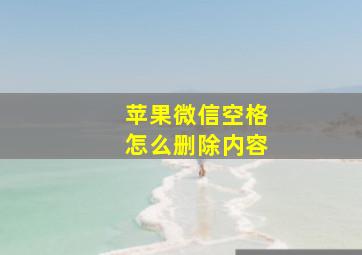 苹果微信空格
怎么删除内容